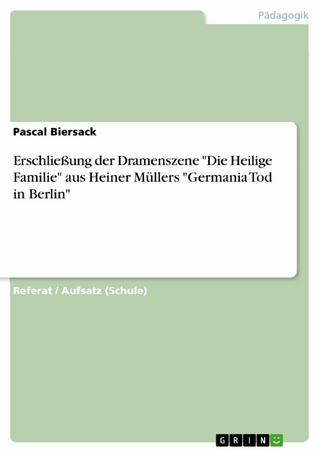 Pädagogik

Pascal Biersack

Erschließung der Dramenszene "Die Heilige Familie" aus Heiner Müllers "Germania Tod in Berlin"

Referat / Aufsatz (Schule)

GRIN